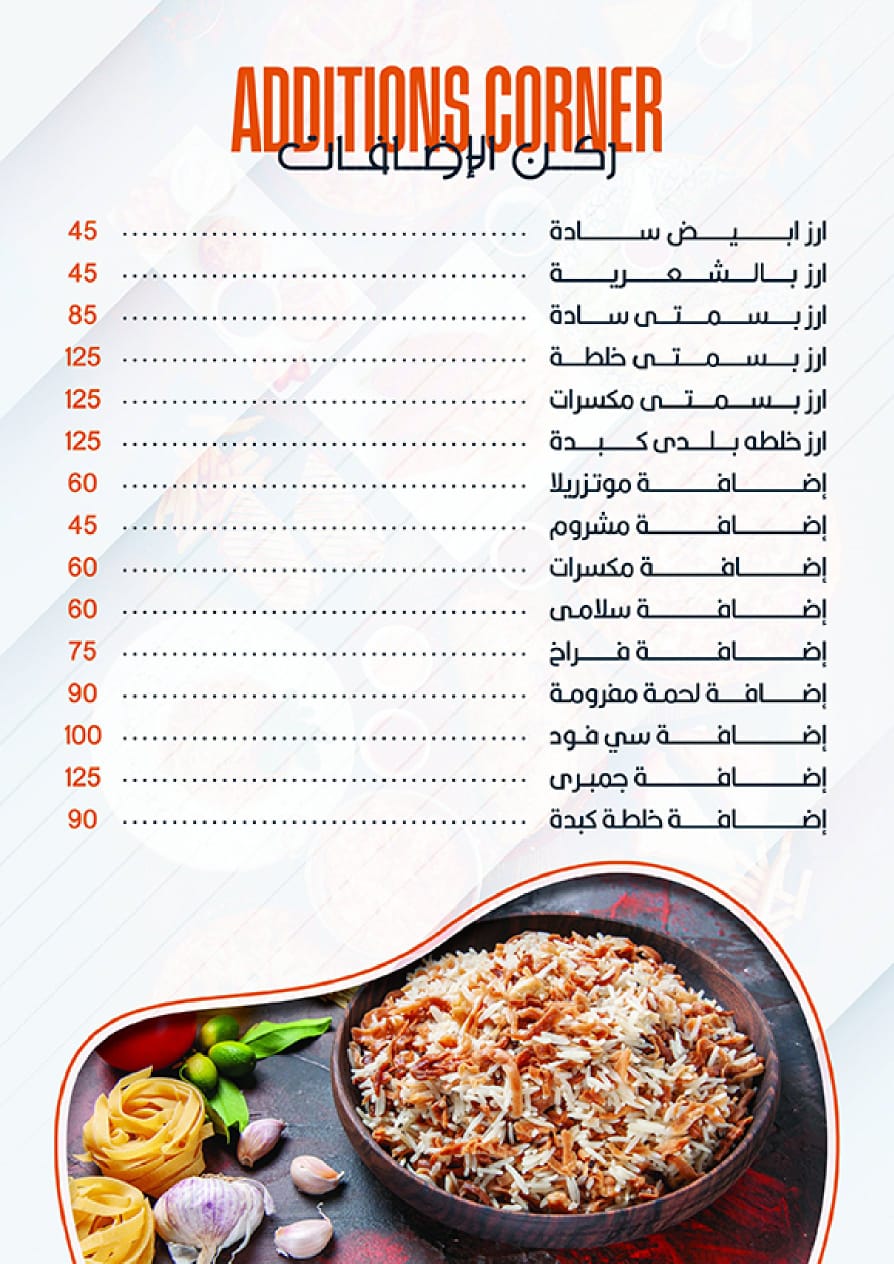 ADDITIONS CORNER
ركن الإضافات

ارز ابيض سادة ........ 45
ارز بالشعرية ........ 45
ارز بسمتى سادة ........ 85
ارز بسمتى خلطة ........ 125
ارز بسمتى مكسرات ........ 125
ارز خلطه بلدى كبدة ........ 125
إضافة موتزريلا ........ 60
إضافة مشروم ........ 45
إضافة مكسرات ........ 60
إضافة سلامى ........ 60
إضافة فراخ ........ 75
إضافة لحمة مفرومة ........ 90
إضافة سي فود ........ 100
إضافة جمبرى ........ 125
إضافة خلطة كبدة ........ 90